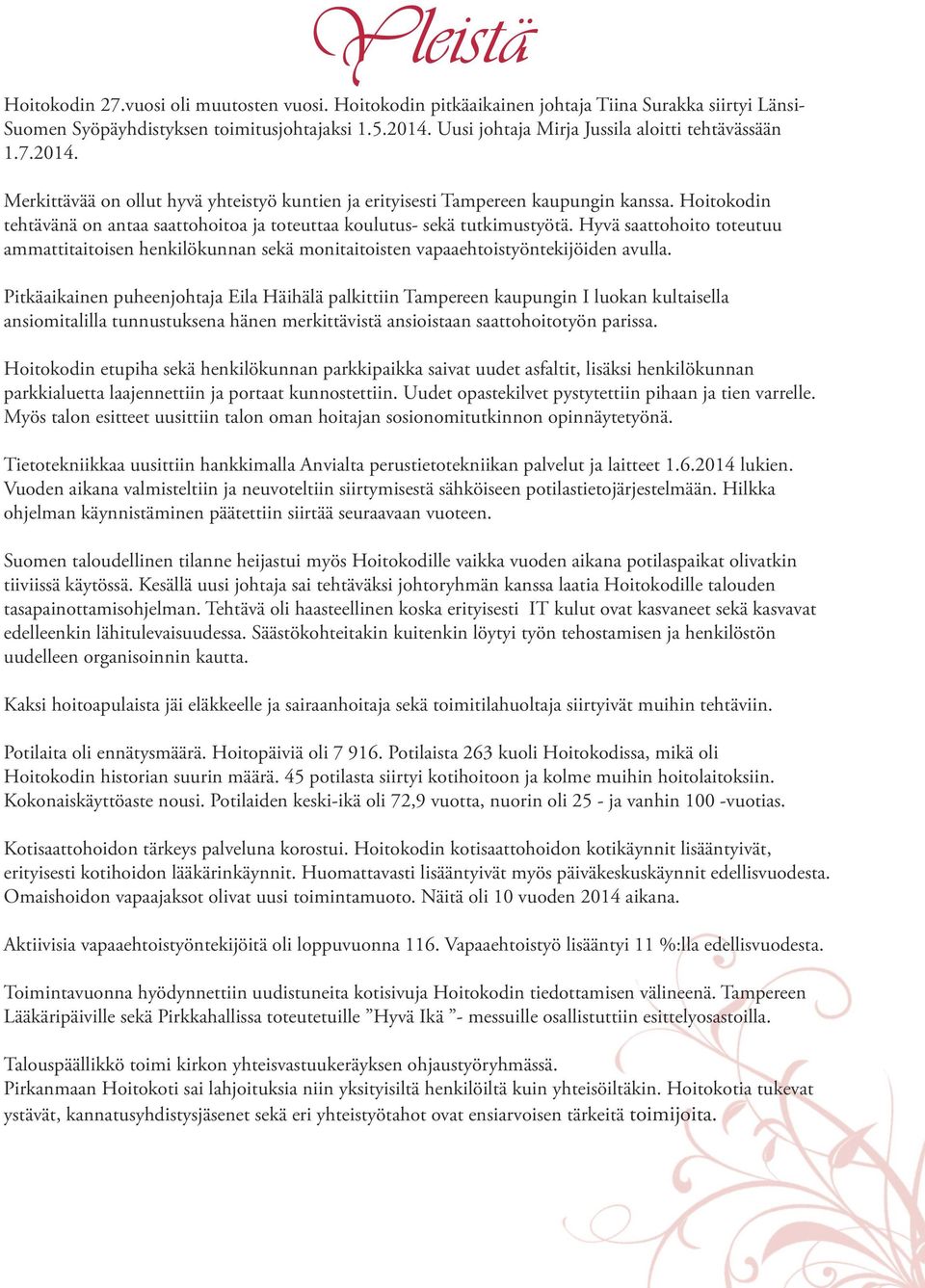 Yleistä

Hoitokodin 27.vuosi oli muutosten vuosi. Hoitokodin pitkäaikainen johtaja Tiina Surakka siirtyi Länsi-Suomen Syöpäyhdistyksen toimitusjohtajaksi 1.5.2014. Uusi johtaja Mirja Jussila aloitti tehtävässään 1.7.2014.

Merkittävää on ollut hyvä yhteistyö kuntien ja erityisesti Tampereen kaupungin kanssa. Hoitokodin tehtävänä on antaa saattohoitoa ja toteuttaa koulutus- sekä tutkimustyötä. Hyvä saattohoito toteutuu ammattitaitoisen henkilökunnan sekä monitaitoisten vapaaehtoistyöntekijöiden avulla.

Pitkäaikainen puheenjohtaja Eila Häihälä palkittiin Tampereen kaupungin I luokan kultaisella ansiomitalilla tunnustuksena hänen merkittävistä ansioistaan saattohoitotyön parissa.

Hoitokodin etupiha sekä henkilökunnan parkkipaikka saivat uudet asfaltit, lisäksi henkilökunnan parkkialuetta laajennettiin ja portaat kunnostettiin. Uudet opastekilvet pystytettiin pihaan ja tien varrelle. Myös talon esitteet uusittiin talon oman hoitajan sosionomitutkinnon opinnäytetyönä.

Tietotekniikkaa uusittiin hankkimalla Anvialta perustietotekniikan palvelut ja laitteet 1.6.2014 lukien. Vuoden aikana valmisteltiin ja neuvoteltiin siirtymisestä sähköiseen potilastietojärjestelmään. Hilkka ohjelman käynnistäminen päätettiin siirtää seuraavaan vuoteen.

Suomen taloudellinen tilanne heijastui myös Hoitokodille vaikka vuoden aikana potilaspaikat olivatkin tiiviissä käytössä. Kesällä uusi johtaja sai tehtäväksi johtoryhmän kanssa laatia Hoitokodille talouden tasapainottamisohjelman. Tehtävä oli haasteellinen koska erityisesti IT kulut ovat kasvaneet sekä kasvavat edelleenkin lähitulevaisuudessa. Säästökohteitakin kuitenkin löytyi työn tehostamisen ja henkilöstön uudelleen organisoinnin kautta.

Kaksi hoitoapulaista jäi eläkkeelle ja sairaanhoitaja sekä toimitilahuoltaja siirtyivät muihin tehtäviin.

Potilaita oli ennätysmäärä. Hoitopäiviä oli 7 916. Potilaista 263 kuoli Hoitokodissa, mikä oli Hoitokodin historian suurin määrä. 45 potilasta siirtyi kotihoitoon ja kolme muihin hoitolaitoksiin. Kokonaiskäyttöaste nousi. Potilaiden keski-ikä oli 72,9 vuotta, nuorin oli 25 - ja vanhin 100 -vuotias.

Kotisaattohoidon tärkeys palveluna korostui. Hoitokodin kotisaattohoidon kotikäynnit lisääntyivät, erityisesti kotihoidon lääkärinkäynnit. Huomattavasti lisääntyivät myös päiväkeskuskäynnit edellisvuodesta. Omaishoidon vapaajaksot olivat uusi toimintamuoto. Näitä oli 10 vuoden 2014 aikana.

Aktiivisia vapaaehtoistyöntekijöitä oli loppuvuonna 116. Vapaaehtoistyö lisääntyi 11 %:lla edellisvuodesta.

Toimintavuonna hyödynnettiin uudistuneita kotisivuja Hoitokodin tiedottamisen välineenä. Tampereen Lääkäripäiville sekä Pirkkahallissa toteutetuille ”Hyvä Ikä ”- messuille osallistuttiin esittelyosastoilla.

Talouspäällikkö toimi kirkon yhteisvastuukeräyksen ohjaustyöryhmässä.
Pirkanmaan Hoitokoti sai lahjoituksia niin yksityisiltä henkilöiltä kuin yhteisöiltäkin. Hoitokotia tukevat ystävät, kannatusyhdistysjäsenet sekä eri yhteistyötahot ovat ensiarvoisen tärkeitä toimijoita.